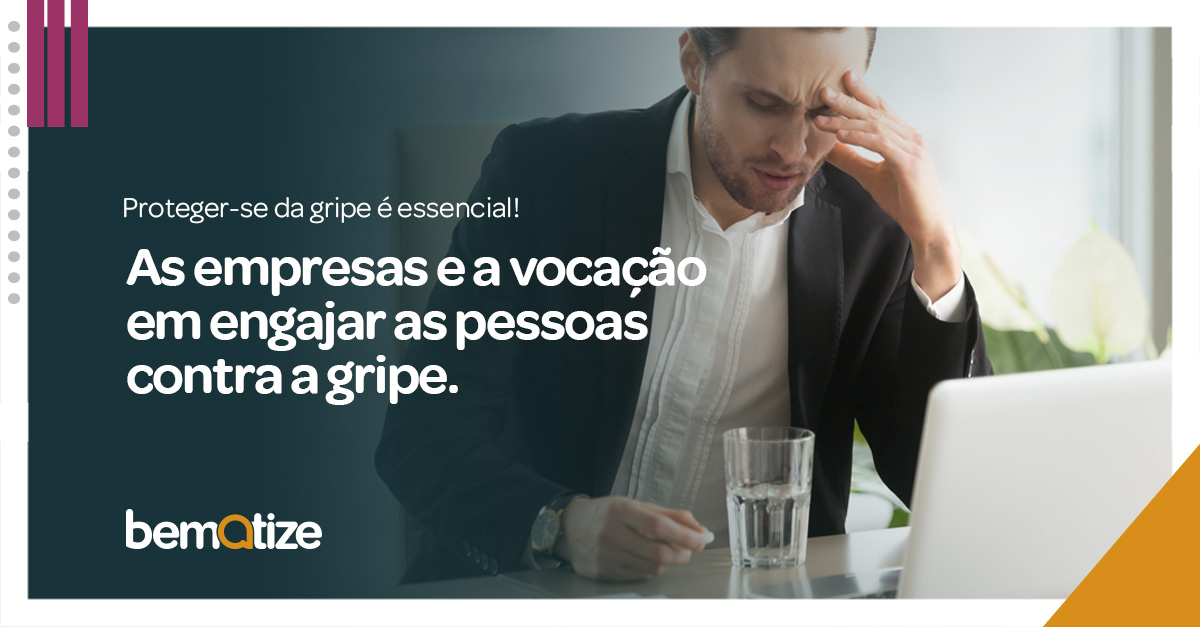 Proteger-se da gripe é essencial!

As empresas e a vocação em engajar as pessoas contra a gripe.

bematize